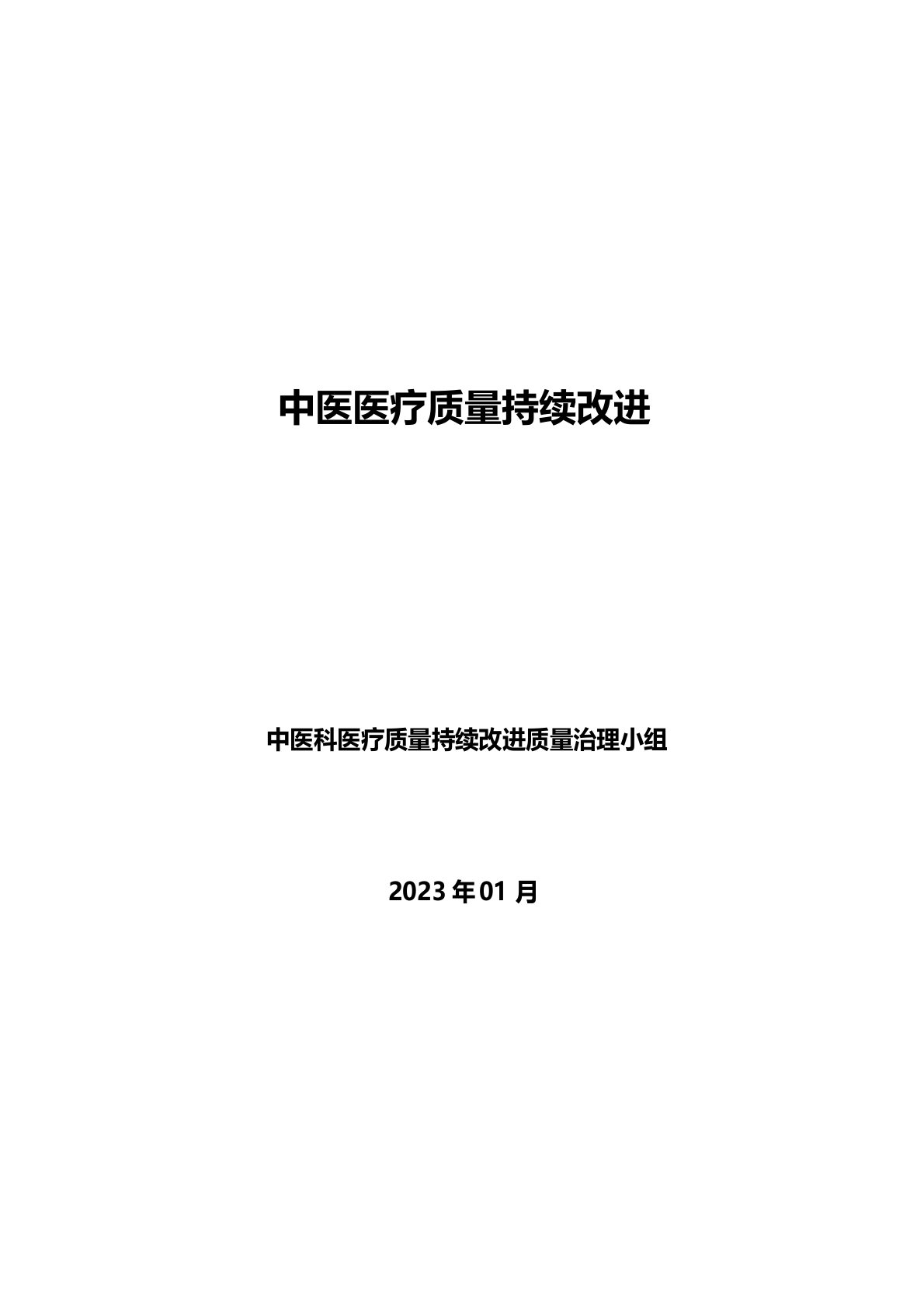 中医医疗质量持续改进

中医科医疗质量持续改进质量治理小组

2023 年 01 月